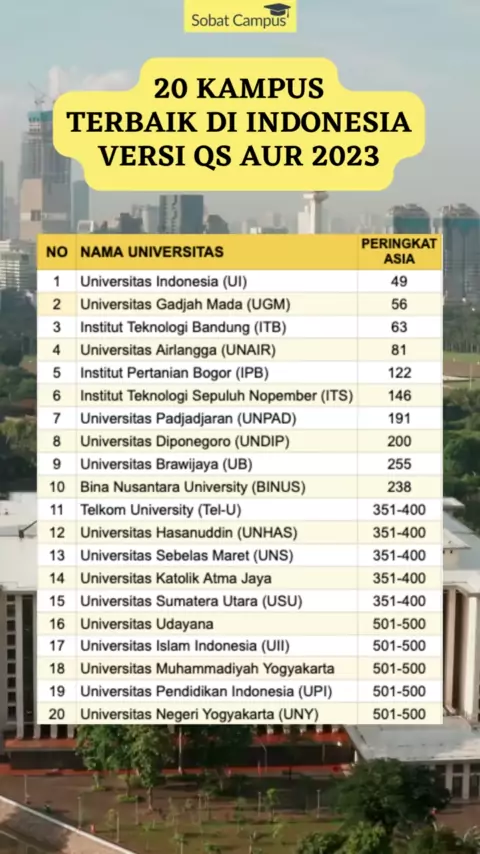 Sobat Campus

20 KAMPUS TERBAIK DI INDONESIA VERSI QS AUR 2023

| NO | NAMA UNIVERSITAS | PERINGKAT ASIA |
|---|---|---|
| 1 | Universitas Indonesia (UI) | 49 |
| 2 | Universitas Gadjah Mada (UGM) | 56 |
| 3 | Institut Teknologi Bandung (ITB) | 63 |
| 4 | Universitas Airlangga (UNAIR) | 81 |
| 5 | Institut Pertanian Bogor (IPB) | 122 |
| 6 | Institut Teknologi Sepuluh Nopember (ITS) | 146 |
| 7 | Universitas Padjadjaran (UNPAD) | 191 |
| 8 | Universitas Diponegoro (UNDIP) | 200 |
| 9 | Universitas Brawijaya (UB) | 255 |
| 10 | Bina Nusantara University (BINUS) | 238 |
| 11 | Telkom University (Tel-U) | 351-400 |
| 12 | Universitas Hasanuddin (UNHAS) | 351-400 |
| 13 | Universitas Sebelas Maret (UNS) | 351-400 |
| 14 | Universitas Katolik Atma Jaya | 351-400 |
| 15 | Universitas Sumatera Utara (USU) | 351-400 |
| 16 | Universitas Udayana | 501-500 |
| 17 | Universitas Islam Indonesia (UII) | 501-500 |
| 18 | Universitas Muhammadiyah Yogyakarta | 501-500 |
| 19 | Universitas Pendidikan Indonesia (UPI) | 501-500 |
| 20 | Universitas Negeri Yogyakarta (UNY) | 501-500 |